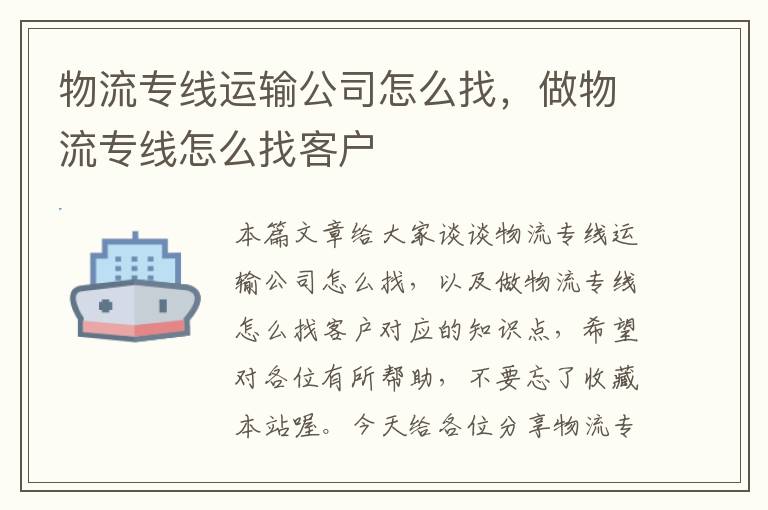 物流专线运输公司怎么找，做物流专线怎么找客户

本篇文章给大家谈谈物流专线运输公司怎么找，以及做物流专线怎么找客户对应的知识点，希望对各位有所帮助，不要忘了收藏本站喔。今天给各位分享物流专